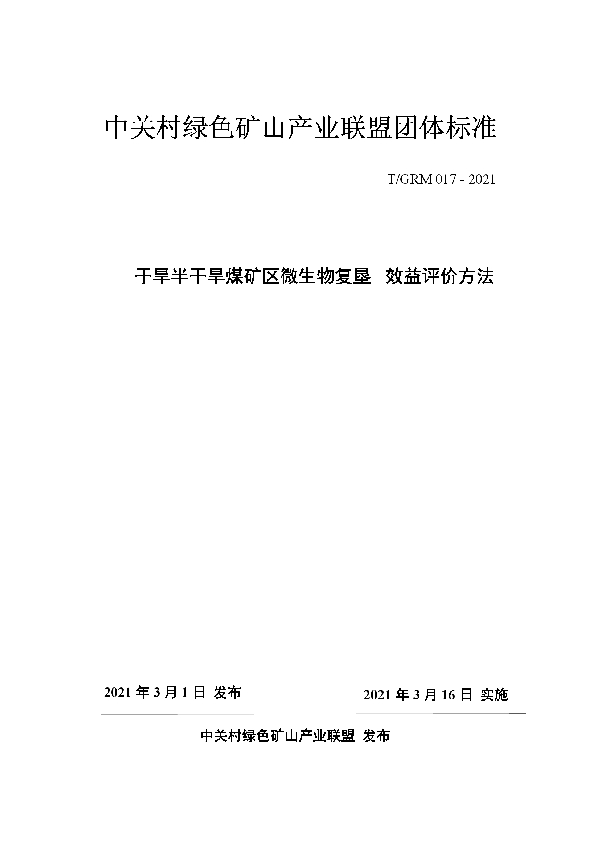 中关村绿色矿山产业联盟团体标准

T/GRM 017 - 2021

干旱半干旱煤矿区微生物复垦 效益评价方法

2021 年 3 月 1 日 发布

2021 年 3 月 16 日 实施

中关村绿色矿山产业联盟 发布